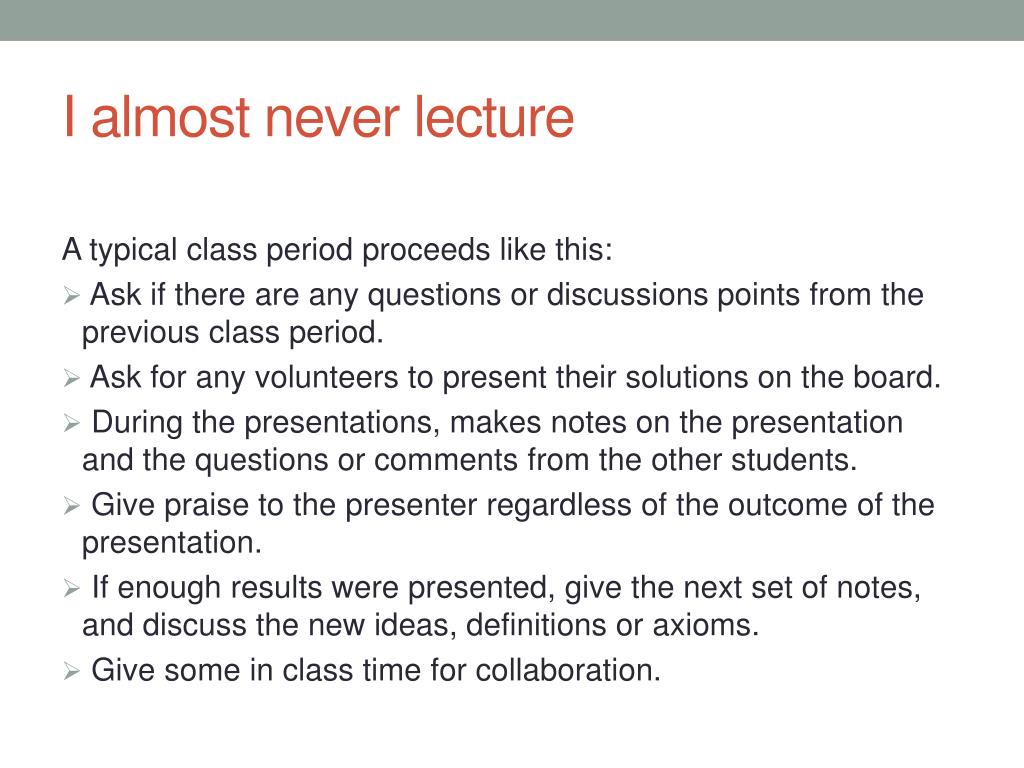 I almost never lecture

A typical class period proceeds like this:

➢ Ask if there are any questions or discussions points from the previous class period.

➢ Ask for any volunteers to present their solutions on the board.

➢ During the presentations, makes notes on the presentation and the questions or comments from the other students.

➢ Give praise to the presenter regardless of the outcome of the presentation.

➢ If enough results were presented, give the next set of notes, and discuss the new ideas, definitions or axioms.

➢ Give some in class time for collaboration.